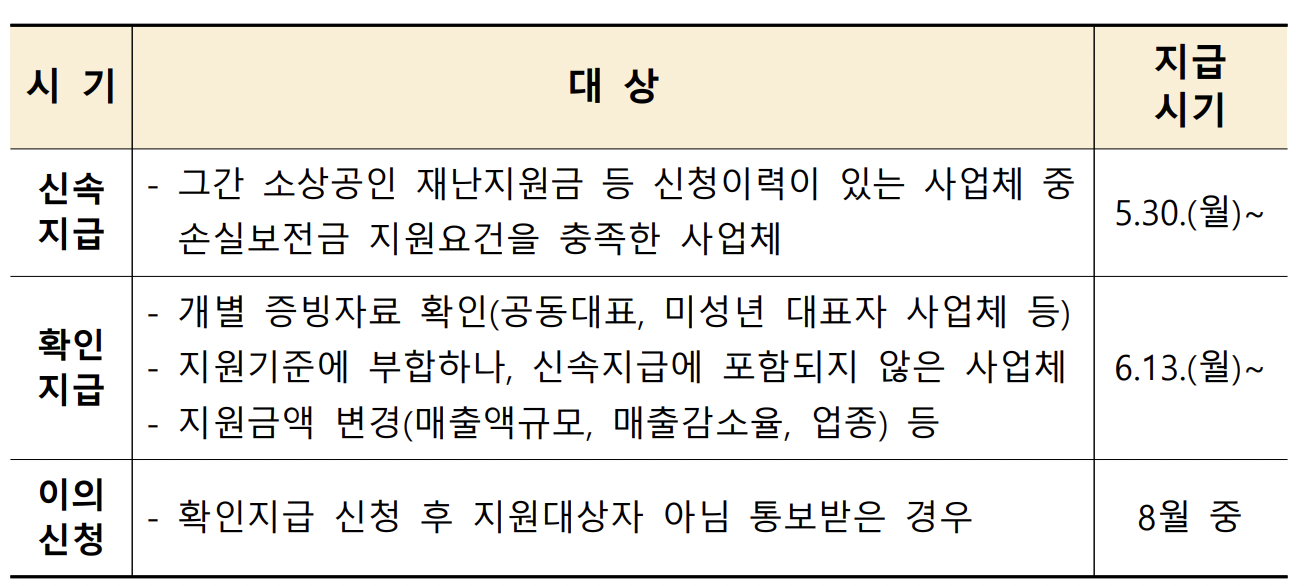 | 시 기 | 대 상 | 지급 시기 |
|---|---|---|
| 신속 지급 | - 그간 소상공인 재난지원금 등 신청이력이 있는 사업체 중 손실보전금 지원요건을 충족한 사업체 | 5.30.(월)~ |
| 확인 지급 | - 개별 증빙자료 확인(공동대표, 미성년 대표자 사업체 등) - 지원기준에 부합하나, 신속지급에 포함되지 않은 사업체 - 지원금액 변경(매출액규모, 매출감소율, 업종) 등 | 6.13.(월)~ |
| 이의 신청 | - 확인지급 신청 후 지원대상자 아님 통보받은 경우 | 8월 중 |